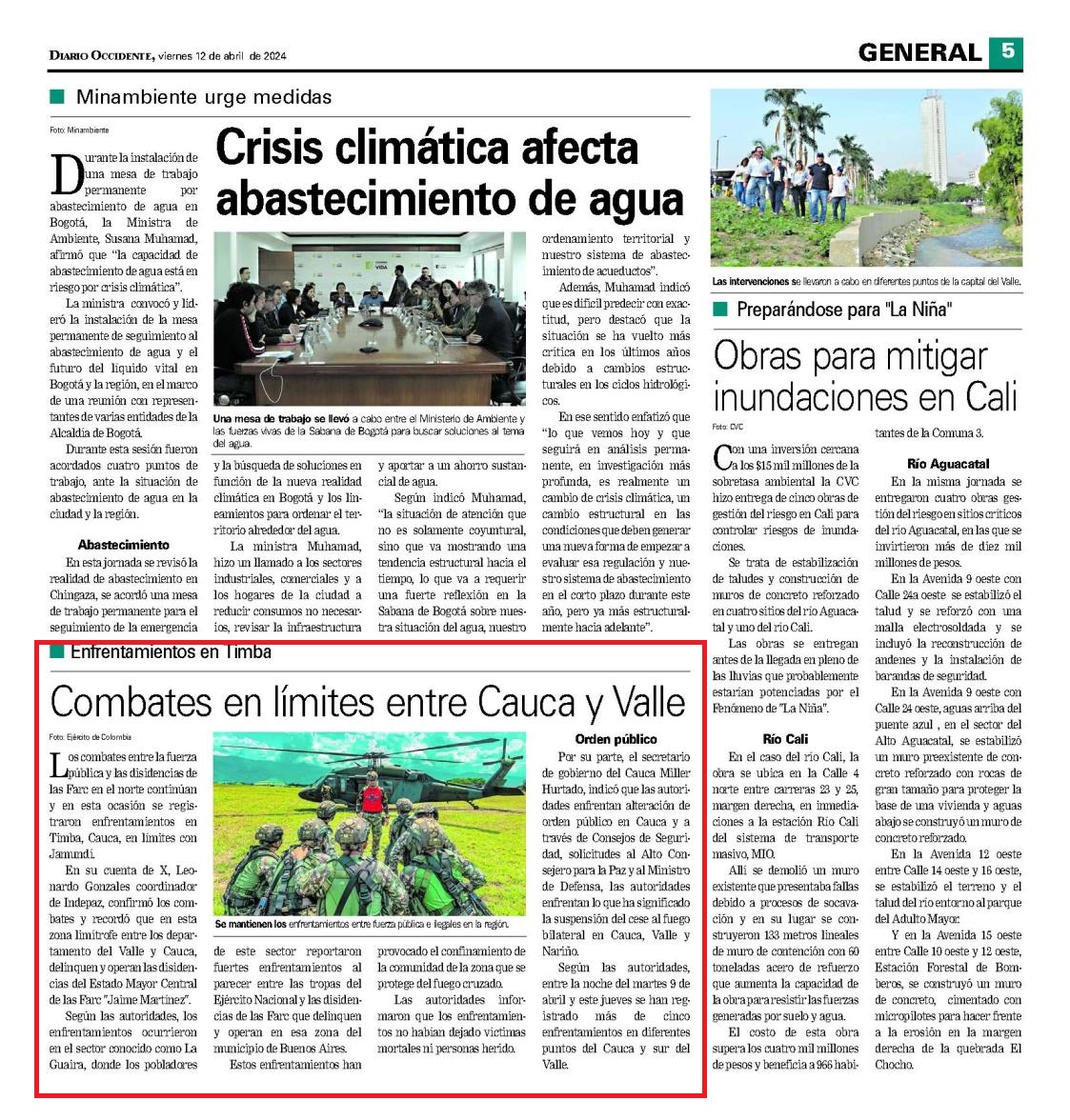 DIARIO OCCIDENTE, viernes 12 de abril de 2024

GENERAL 5

Minambiente urge medidas

Foto: Minambiente

Crisis climática afecta abastecimiento de agua

Durante la instalación de una mesa de trabajo permanente por abastecimiento de agua en Bogotá, la Ministra de Ambiente, Susana Muhamad, afirmó que "la capacidad de abastecimiento de agua está en riesgo por crisis climática".

La ministra convocó y lideró la instalación de la mesa permanente de seguimiento al abastecimiento de agua y el futuro del líquido vital en Bogotá y la región, en el marco de una reunión con representantes de varias entidades de la Alcaldía de Bogotá.

Durante esta sesión fueron acordados cuatro puntos de trabajo, ante la situación de abastecimiento de agua en la ciudad y la región.

Abastecimiento

En esta jornada se revisó la realidad de abastecimiento en Chingaza, se acordó una mesa de trabajo permanente para el seguimiento de la emergencia

Una mesa de trabajo se llevó a cabo entre el Ministerio de Ambiente y las fuerzas vivas de la Sabana de Bogotá para buscar soluciones al tema del agua.

y la búsqueda de soluciones en función de la nueva realidad climática en Bogotá y los lineamientos para ordenar el territorio alrededor del agua.

La ministra Muhamad, hizo un llamado a los sectores industriales, comerciales y a los hogares de la ciudad a reducir consumos no necesarios, revisar la infraestructura

y aportar a un ahorro sustancial de agua.

Según indicó Muhamad, "la situación de atención que no es solamente coyuntural, sino que va mostrando una tendencia estructural hacia el tiempo, lo que va a requerir una fuerte reflexión en la Sabana de Bogotá sobre nuestra situación del agua, nuestro

ordenamiento territorial y nuestro sistema de abastecimiento de acueductos".

Además, Muhamad indicó que es difícil predecir con exactitud, pero destacó que la situación se ha vuelto más crítica en los últimos años debido a cambios estructurales en los ciclos hidrológicos.

En ese sentido enfatizó que "lo que vemos hoy y que seguirá en análisis permanente, en investigación más profunda, es realmente un cambio de crisis climática, un cambio estructural en las condiciones que deben generar una nueva forma de empezar a evaluar esa regulación y nuestro sistema de abastecimiento en el corto plazo durante este año, pero ya más estructuralmente hacia adelante".

Las intervenciones se llevaron a cabo en diferentes puntos de la capital del Valle.

Preparándose para "La Niña"

Obras para mitigar inundaciones en Cali

Foto: CVC

Con una inversión cercana a los $15 mil millones de la sobretasa ambiental la CVC hizo entrega de cinco obras de gestión del riesgo en Cali para controlar riesgos de inundaciones.

Se trata de estabilización de taludes y construcción de muros de concreto reforzado en cuatro sitios del río Aguacatal y uno del río Cali.

Las obras se entregan antes de la llegada en pleno de las lluvias que probablemente estarían potenciadas por el Fenómeno de "La Niña".

Río Cali

En el caso del río Cali, la obra se ubica en la Calle 4 norte entre carreras 23 y 25, margen derecha, en inmediaciones a la estación Río Cali del sistema de transporte masivo, MIO.

Allí se demolió un muro existente que presentaba fallas debido a procesos de socavación y en su lugar se construyeron 133 metros lineales de muro de contención con 60 toneladas acero de refuerzo que aumenta la capacidad de la obra para resistir las fuerzas generadas por suelo y agua.

El costo de esta obra supera los cuatro mil millones de pesos y beneficia a 966 habitantes de la Comuna 3.

Río Aguacatal

En la misma jornada se entregaron cuatro obras gestión del riesgo en sitios críticos del río Aguacatal, en las que se invirtieron más de diez mil millones de pesos.

En la Avenida 9 oeste con Calle 24a oeste se estabilizó el talud y se reforzó con una malla electrosoldada y se incluyó la reconstrucción de andenes y la instalación de barandas de seguridad.

En la Avenida 9 oeste con Calle 24 oeste, aguas arriba del puente azul , en el sector del Alto Aguacatal, se estabilizó un muro preexistente de concreto reforzado con rocas de gran tamaño para proteger la base de una vivienda y aguas abajo se construyó un muro de concreto reforzado.

En la Avenida 12 oeste entre Calle 14 oeste y 16 oeste, se estabilizó el terreno y el talud del río entorno al parque del Adulto Mayor.

Y en la Avenida 15 oeste entre Calle 10 oeste y 12 oeste, Estación Forestal de Bomberos, se construyó un muro de concreto, cimentado con micropilotes para hacer frente a la erosión en la margen derecha de la quebrada El Chocho.

Enfrentamientos en Timba

Combates en límites entre Cauca y Valle

Foto: Ejército de Colombia

Los combates entre la fuerza pública y las disidencias de las Farc en el norte continúan y en esta ocasión se registraron enfrentamientos en Timba, Cauca, en límites con Jamundí.

En su cuenta de X, Leonardo Gonzales coordinador de Indepaz, confirmó los combates y recordó que en esta zona limítrofe entre los departamento del Valle y Cauca, delinquen y operan las disidencias del Estado Mayor Central de las Farc "Jaime Martínez".

Según las autoridades, los enfrentamientos ocurrieron en el sector conocido como La Guaira, donde los pobladores

Se mantienen los enfrentamientos entre fuerza pública e ilegales en la región.

de este sector reportaron fuertes enfrentamientos al parecer entre las tropas del Ejército Nacional y las disidencias de las Farc que delinquen y operan en esa zona del municipio de Buenos Aires.

Estos enfrentamientos han

provocado el confinamiento de la comunidad de la zona que se protege del fuego cruzado.

Las autoridades informaron que los enfrentamientos no habían dejado víctimas mortales ni personas herido.

Orden público

Por su parte, el secretario de gobierno del Cauca Miller Hurtado, indicó que las autoridades enfrentan alteración de orden público en Cauca y a través de Consejos de Seguridad, solicitudes al Alto Consejero para la Paz y al Ministro de Defensa, las autoridades enfrentan lo que ha significado la suspensión del cese al fuego bilateral en Cauca, Valle y Nariño.

Según las autoridades, entre la noche del martes 9 de abril y este jueves se han registrado más de cinco enfrentamientos en diferentes puntos del Cauca y sur del Valle.